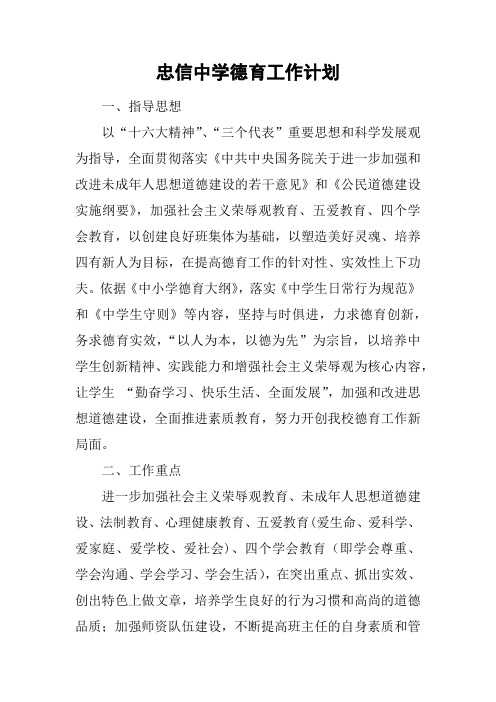 忠信中学德育工作计划

一、指导思想

以“十六大精神”、“三个代表”重要思想和科学发展观为指导，全面贯彻落实《中共中央国务院关于进一步加强和改进未成年人思想道德建设的若干意见》和《公民道德建设实施纲要》，加强社会主义荣辱观教育、五爱教育、四个学会教育，以创建良好班集体为基础，以塑造美好灵魂、培养四有新人为目标，在提高德育工作的针对性、实效性上下功夫。依据《中小学德育大纲》，落实《中学生日常行为规范》和《中学生守则》等内容，坚持与时俱进，力求德育创新，务求德育实效，“以人为本，以德为先”为宗旨，以培养中学生创新精神、实践能力和增强社会主义荣辱观为核心内容，让学生 “勤奋学习、快乐生活、全面发展”，加强和改进思想道德建设，全面推进素质教育，努力开创我校德育工作新局面。

二、工作重点

进一步加强社会主义荣辱观教育、未成年人思想道德建设、法制教育、心理健康教育、五爱教育(爱生命、爱科学、爱家庭、爱学校、爱社会)、四个学会教育（即学会尊重、学会沟通、学会学习、学会生活），在突出重点、抓出实效、创出特色上做文章，培养学生良好的行为习惯和高尚的道德品质；加强师资队伍建设，不断提高班主任的自身素质和管